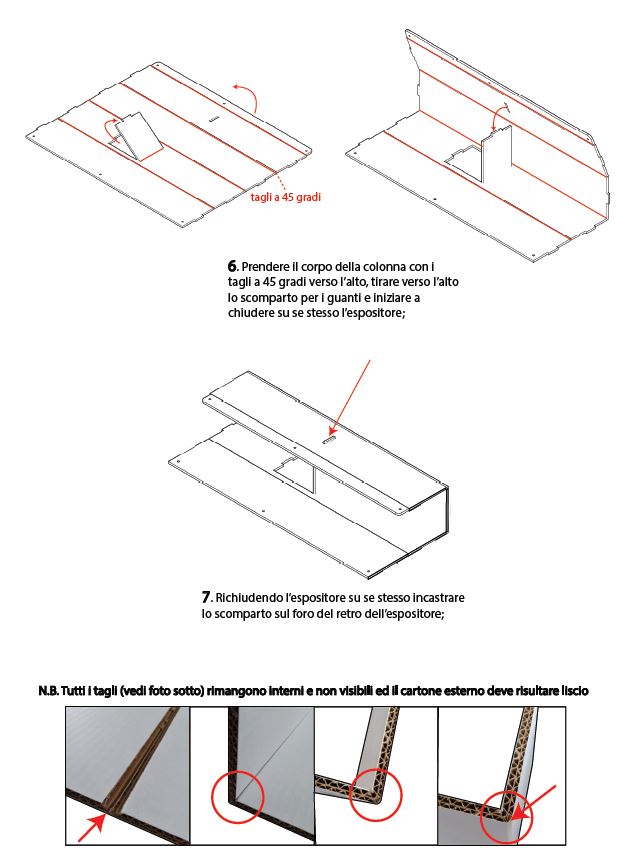 tagli a 45 gradi

6. Prendere il corpo della colonna con i tagli a 45 gradi verso l'alto, tirare verso l'alto lo scomparto per i guanti e iniziare a chiudere su se stesso l'espositore;

7. Richiudendo l'espositore su se stesso incastrare lo scomparto sul foro del retro dell'espositore;

N.B. Tutti i tagli (vedi foto sotto) rimangono interni e non visibili ed il cartone esterno deve risultare liscio